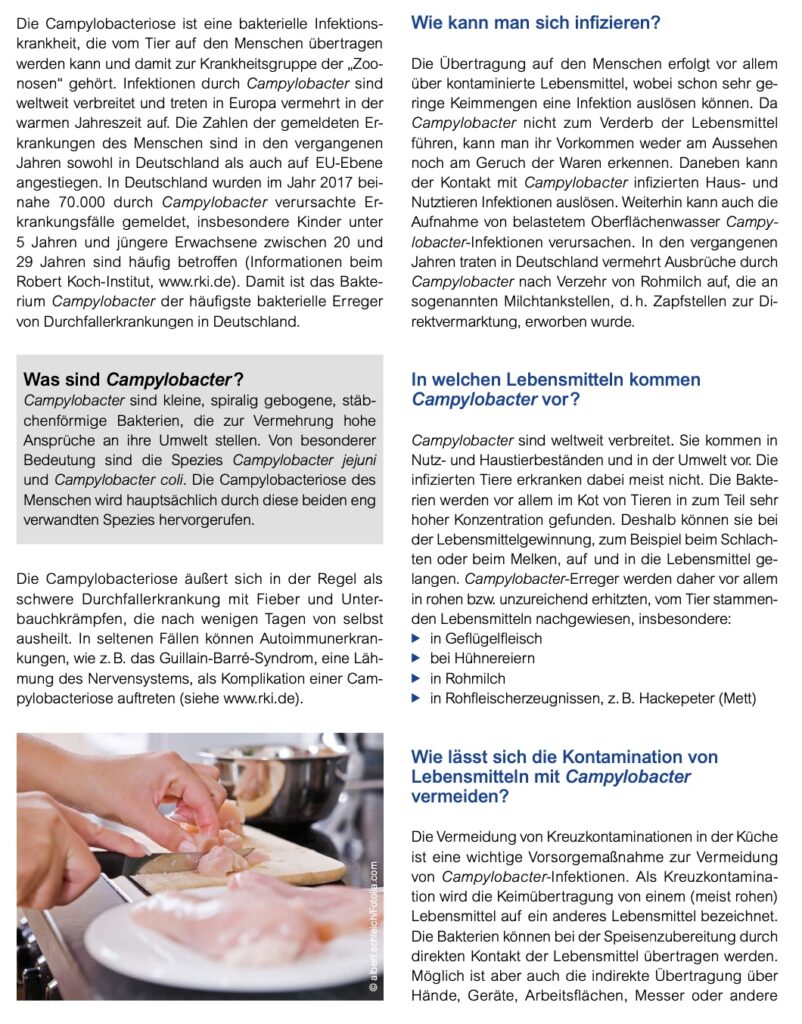 Die Campylobacteriose ist eine bakterielle Infektionskrankheit, die vom Tier auf den Menschen übertragen werden kann und damit zur Krankheitsgruppe der „Zoonosen“ gehört. Infektionen durch Campylobacter sind weltweit verbreitet und treten in Europa vermehrt in der warmen Jahreszeit auf. Die Zahlen der gemeldeten Erkrankungen des Menschen sind in den vergangenen Jahren sowohl in Deutschland als auch auf EU-Ebene angestiegen. In Deutschland wurden im Jahr 2017 beinahe 70.000 durch Campylobacter verursachte Erkrankungsfälle gemeldet, insbesondere Kinder unter 5 Jahren und jüngere Erwachsene zwischen 20 und 29 Jahren sind häufig betroffen (Informationen beim Robert Koch-Institut, www.rki.de). Damit ist das Bakterium Campylobacter der häufigste bakterielle Erreger von Durchfallerkrankungen in Deutschland.

Was sind Campylobacter?
Campylobacter sind kleine, spiralig gebogene, stäbchenförmige Bakterien, die zur Vermehrung hohe Ansprüche an ihre Umwelt stellen. Von besonderer Bedeutung sind die Spezies Campylobacter jejuni und Campylobacter coli. Die Campylobacteriose des Menschen wird hauptsächlich durch diese beiden eng verwandten Spezies hervorgerufen.

Die Campylobacteriose äußert sich in der Regel als schwere Durchfallerkrankung mit Fieber und Unterbauchkrämpfen, die nach wenigen Tagen von selbst ausheilt. In seltenen Fällen können Autoimmunerkrankungen, wie z. B. das Guillain-Barré-Syndrom, eine Lähmung des Nervensystems, als Komplikation einer Campylobacteriose auftreten (siehe www.rki.de).

© albert schleich/Fotolia.com

Wie kann man sich infizieren?

Die Übertragung auf den Menschen erfolgt vor allem über kontaminierte Lebensmittel, wobei schon sehr geringe Keimmengen eine Infektion auslösen können. Da Campylobacter nicht zum Verderb der Lebensmittel führen, kann man ihr Vorkommen weder am Aussehen noch am Geruch der Waren erkennen. Daneben kann der Kontakt mit Campylobacter infizierten Haus- und Nutztieren Infektionen auslösen. Weiterhin kann auch die Aufnahme von belastetem Oberflächenwasser Campylobacter-Infektionen verursachen. In den vergangenen Jahren traten in Deutschland vermehrt Ausbrüche durch Campylobacter nach Verzehr von Rohmilch auf, die an sogenannten Milchtankstellen, d. h. Zapfstellen zur Direktvermarktung, erworben wurde.

In welchen Lebensmitteln kommen Campylobacter vor?

Campylobacter sind weltweit verbreitet. Sie kommen in Nutz- und Haustierbeständen und in der Umwelt vor. Die infizierten Tiere erkranken dabei meist nicht. Die Bakterien werden vor allem im Kot von Tieren in zum Teil sehr hoher Konzentration gefunden. Deshalb können sie bei der Lebensmittelgewinnung, zum Beispiel beim Schlachten oder beim Melken, auf und in die Lebensmittel gelangen. Campylobacter-Erreger werden daher vor allem in rohen bzw. unzureichend erhitzten, vom Tier stammenden Lebensmitteln nachgewiesen, insbesondere:
▶ in Geflügelfleisch
▶ bei Hühnereiern
▶ in Rohmilch
▶ in Rohfleischerzeugnissen, z. B. Hackepeter (Mett)

Wie lässt sich die Kontamination von Lebensmitteln mit Campylobacter vermeiden?

Die Vermeidung von Kreuzkontaminationen in der Küche ist eine wichtige Vorsorgemaßnahme zur Vermeidung von Campylobacter-Infektionen. Als Kreuzkontamination wird die Keimübertragung von einem (meist rohen) Lebensmittel auf ein anderes Lebensmittel bezeichnet. Die Bakterien können bei der Speisenzubereitung durch direkten Kontakt der Lebensmittel übertragen werden. Möglich ist aber auch die indirekte Übertragung über Hände, Geräte, Arbeitsflächen, Messer oder andere